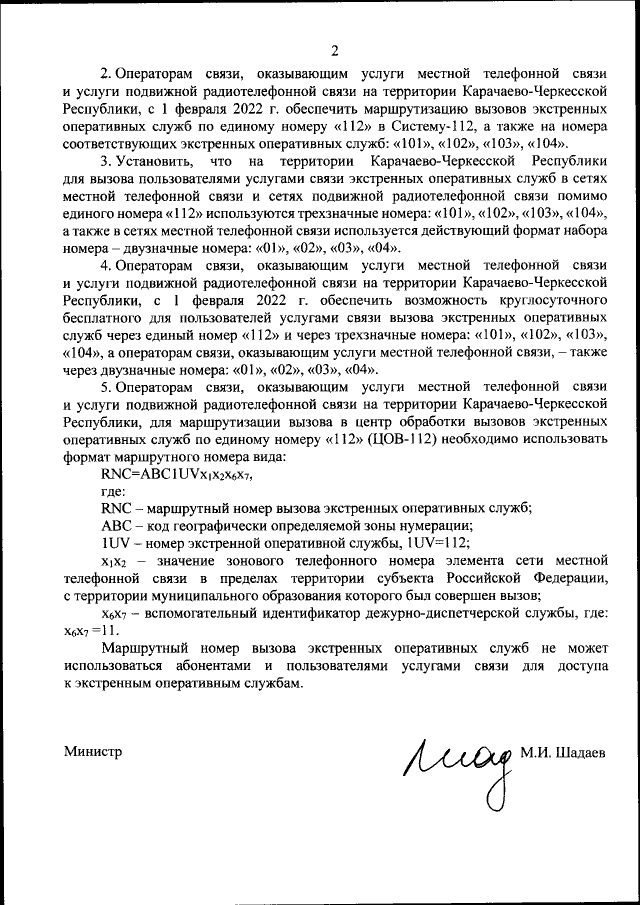 2

2. Операторам связи, оказывающим услуги местной телефонной связи и услуги подвижной радиотелефонной связи на территории Карачаево-Черкесской Республики, с 1 февраля 2022 г. обеспечить маршрутизацию вызовов экстренных оперативных служб по единому номеру «112» в Систему-112, а также на номера соответствующих экстренных оперативных служб: «101», «102», «103», «104».

3. Установить, что на территории Карачаево-Черкесской Республики для вызова пользователями услугами связи экстренных оперативных служб в сетях местной телефонной связи и сетях подвижной радиотелефонной связи помимо единого номера «112» используются трехзначные номера: «101», «102», «103», «104», а также в сетях местной телефонной связи используется действующий формат набора номера – двузначные номера: «01», «02», «03», «04».

4. Операторам связи, оказывающим услуги местной телефонной связи и услуги подвижной радиотелефонной связи на территории Карачаево-Черкесской Республики, с 1 февраля 2022 г. обеспечить возможность круглосуточного бесплатного для пользователей услугами связи вызова экстренных оперативных служб через единый номер «112» и через трехзначные номера: «101», «102», «103», «104», а операторам связи, оказывающим услуги местной телефонной связи, – также через двузначные номера: «01», «02», «03», «04».

5. Операторам связи, оказывающим услуги местной телефонной связи и услуги подвижной радиотелефонной связи на территории Карачаево-Черкесской Республики, для маршрутизации вызова в центр обработки вызовов экстренных оперативных служб по единому номеру «112» (ЦОВ-112) необходимо использовать формат маршрутного номера вида:

RNC=ABC1UV$x_1x_2x_6x_7$,

где:

RNC – маршрутный номер вызова экстренных оперативных служб;

ABC – код географически определяемой зоны нумерации;

1UV – номер экстренной оперативной службы, 1UV=112;

$x_1x_2$ – значение зонового телефонного номера элемента сети местной телефонной связи в пределах территории субъекта Российской Федерации, с территории муниципального образования которого был совершен вызов;

$x_6x_7$ – вспомогательный идентификатор дежурно-диспетчерской службы, где: $x_6x_7$ =11.

Маршрутный номер вызова экстренных оперативных служб не может использоваться абонентами и пользователями услугами связи для доступа к экстренным оперативным службам.

Министр М.И. Шадаев